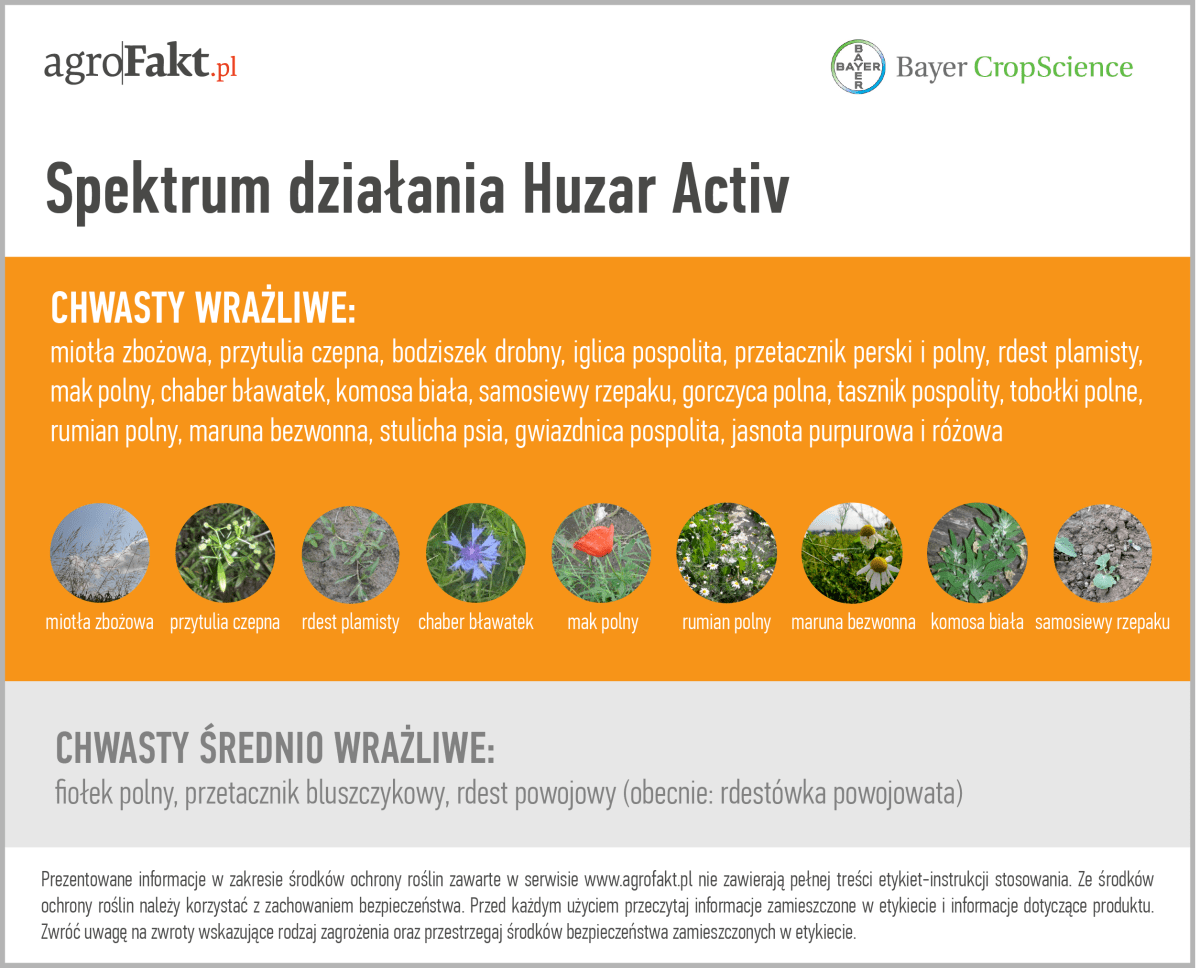 agroFakt.pl

BAYER Bayer CropScience

Spektrum działania Huzar Activ

CHWASTY WRAŻLIWE:
miotła zbożowa, przytulia czepna, bodziszek drobny, iglica pospolita, przetacznik perski i polny, rdest plamisty, mak polny, chaber bławatek, komosa biała, samosiewy rzepaku, gorczyca polna, tasznik pospolity, tobołki polne, rumian polny, maruna bezwonna, stulicha psia, gwiazdnica pospolita, jasnota purpurowa i różowa

miotła zbożowa
przytulia czepna
rdest plamisty
chaber bławatek
mak polny
rumian polny
maruna bezwonna
komosa biała
samosiewy rzepaku

CHWASTY ŚREDNIO WRAŻLIWE:
fiołek polny, przetacznik bluszczykowy, rdest powojowy (obecnie: rdestówka powojowata)

Prezentowane informacje w zakresie środków ochrony roślin zawarte w serwisie www.agrofakt.pl nie zawierają pełnej treści etykiet-instrukcji stosowania. Ze środków ochrony roślin należy korzystać z zachowaniem bezpieczeństwa. Przed każdym użyciem przeczytaj informacje zamieszczone w etykiecie i informacje dotyczące produktu. Zwróć uwagę na zwroty wskazujące rodzaj zagrożenia oraz przestrzegaj środków bezpieczeństwa zamieszczonych w etykiecie.